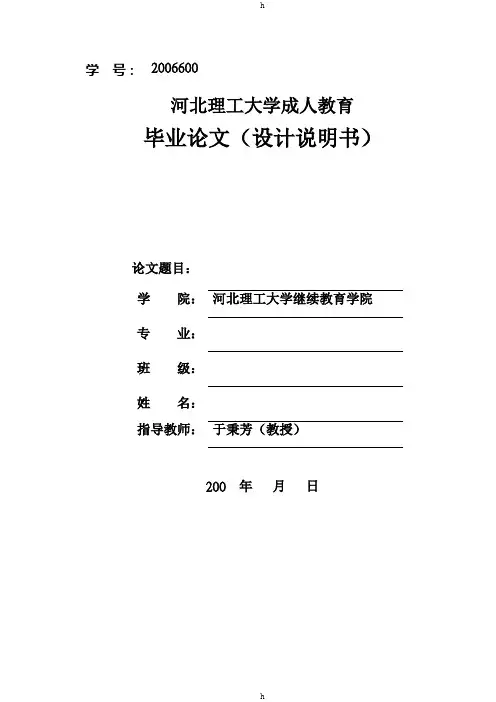 h

学 号： 2006600

河北理工大学成人教育

毕业论文（设计说明书）

论文题目：

学 院： 河北理工大学继续教育学院

专 业：

班 级：

姓 名：

指导教师： 于秉芳（教授）

200 年 月 日

h